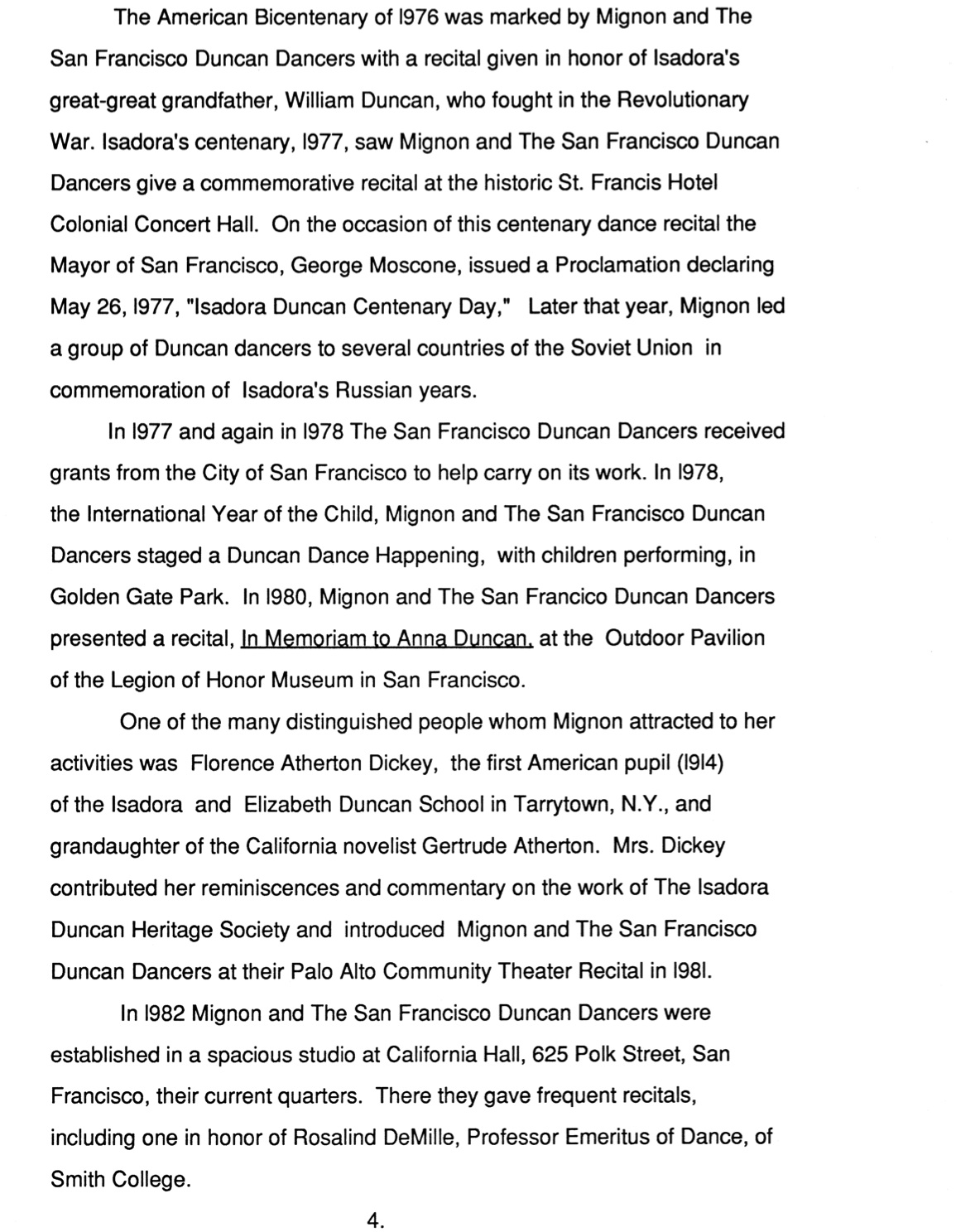 The American Bicentenary of l976 was marked by Mignon and The San Francisco Duncan Dancers with a recital given in honor of Isadora's great-great grandfather, William Duncan, who fought in the Revolutionary War. Isadora's centenary, l977, saw Mignon and The San Francisco Duncan Dancers give a commemorative recital at the historic St. Francis Hotel Colonial Concert Hall. On the occasion of this centenary dance recital the Mayor of San Francisco, George Moscone, issued a Proclamation declaring May 26, l977, "Isadora Duncan Centenary Day," Later that year, Mignon led a group of Duncan dancers to several countries of the Soviet Union in commemoration of Isadora's Russian years.

In l977 and again in l978 The San Francisco Duncan Dancers received grants from the City of San Francisco to help carry on its work. In l978, the International Year of the Child, Mignon and The San Francisco Duncan Dancers staged a Duncan Dance Happening, with children performing, in Golden Gate Park. In l980, Mignon and The San Francico Duncan Dancers presented a recital, In Memoriam to Anna Duncan, at the Outdoor Pavilion of the Legion of Honor Museum in San Francisco.

One of the many distinguished people whom Mignon attracted to her activities was Florence Atherton Dickey, the first American pupil (l9l4) of the Isadora and Elizabeth Duncan School in Tarrytown, N.Y., and grandaughter of the California novelist Gertrude Atherton. Mrs. Dickey contributed her reminiscences and commentary on the work of The Isadora Duncan Heritage Society and introduced Mignon and The San Francisco Duncan Dancers at their Palo Alto Community Theater Recital in l98l.

In l982 Mignon and The San Francisco Duncan Dancers were established in a spacious studio at California Hall, 625 Polk Street, San Francisco, their current quarters. There they gave frequent recitals, including one in honor of Rosalind DeMille, Professor Emeritus of Dance, of Smith College.

4.